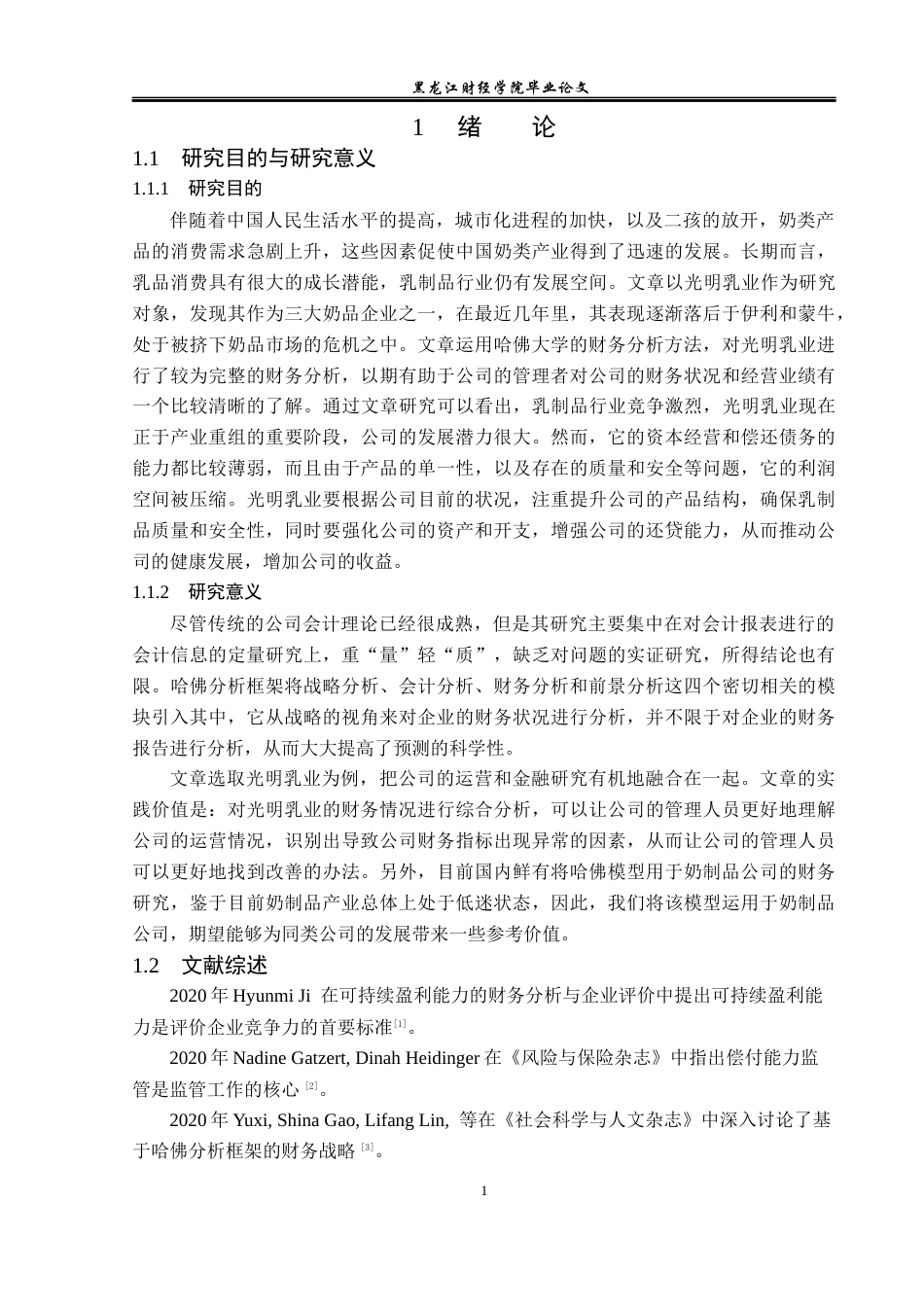 黑龙江财经学院毕业论文

1　绪　论

1.1　研究目的与研究意义

1.1.1　研究目的

伴随着中国人民生活水平的提高，城市化进程的加快，以及二孩的放开，奶类产品的消费需求急剧上升，这些因素促使中国奶类产业得到了迅速的发展。长期而言，乳品消费具有很大的成长潜能，乳制品行业仍有发展空间。文章以光明乳业作为研究对象，发现其作为三大奶品企业之一，在最近几年里，其表现逐渐落后于伊利和蒙牛，处于被挤下奶品市场的危机之中。文章运用哈佛大学的财务分析方法，对光明乳业进行了较为完整的财务分析，以期有助于公司的管理者对公司的财务状况和经营业绩有一个比较清晰的了解。通过文章研究可以看出，乳制品行业竞争激烈，光明乳业现在正于产业重组的重要阶段，公司的发展潜力很大。然而，它的资本经营和偿还债务的能力都比较薄弱，而且由于产品的单一性，以及存在的质量和安全等问题，它的利润空间被压缩。光明乳业要根据公司目前的状况，注重提升公司的产品结构，确保乳制品质量和安全性，同时要强化公司的资产和开支，增强公司的还贷能力，从而推动公司的健康发展，增加公司的收益。

1.1.2　研究意义

尽管传统的公司会计理论已经很成熟，但是其研究主要集中在对会计报表进行的会计信息的定量研究上，重“量”轻“质”，缺乏对问题的实证研究，所得结论也有限。哈佛分析框架将战略分析、会计分析、财务分析和前景分析这四个密切相关的模块引入其中，它从战略的视角来对企业的财务状况进行分析，并不限于对企业的财务报告进行分析，从而大大提高了预测的科学性。

文章选取光明乳业为例，把公司的运营和金融研究有机地融合在一起。文章的实践价值是：对光明乳业的财务情况进行综合分析，可以让公司的管理人员更好地理解公司的运营情况，识别出导致公司财务指标出现异常的因素，从而让公司的管理人员可以更好地找到改善的办法。另外，目前国内鲜有将哈佛模型用于奶制品公司的财务研究，鉴于目前奶制品产业总体上处于低迷状态，因此，我们将该模型运用于奶制品公司，期望能够为同类公司的发展带来一些参考价值。

1.2　文献综述

2020 年 Hyunmi Ji 在可持续盈利能力的财务分析与企业评价中提出可持续盈利能力是评价企业竞争力的首要标准[1]。

2020 年 Nadine Gatzert, Dinah Heidinger 在《风险与保险杂志》中指出偿付能力监管是监管工作的核心 [2]。

2020 年 Yuxi, Shina Gao, Lifang Lin, 等在《社会科学与人文杂志》中深入讨论了基于哈佛分析框架的财务战略 [3]。

1